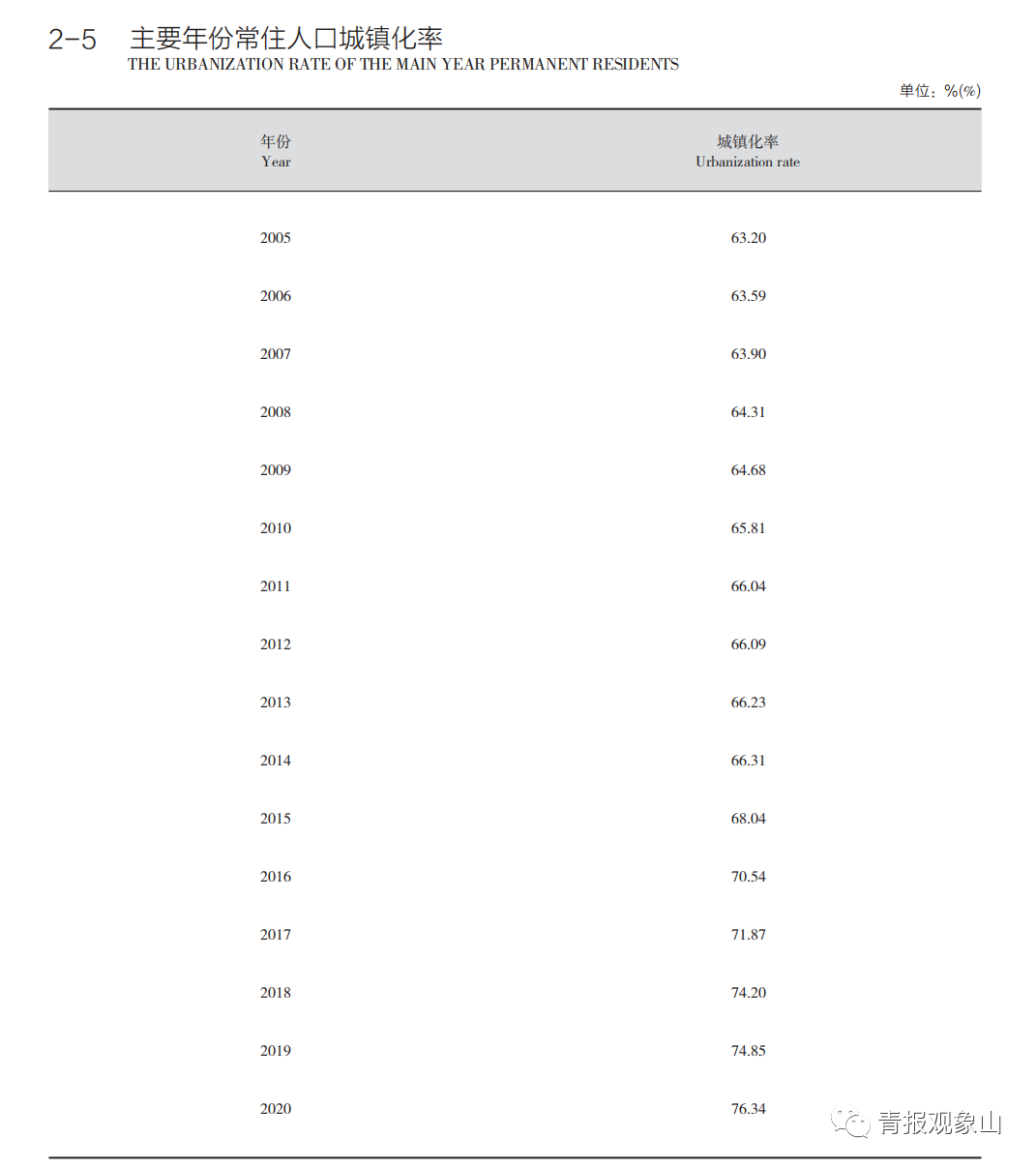 2-5 主要年份常住人口城镇化率
THE URBANIZATION RATE OF THE MAIN YEAR PERMANENT RESIDENTS

单位：%(%)

| 年份 Year | 城镇化率 Urbanization rate |
|---|---|
| 2005 | 63.20 |
| 2006 | 63.59 |
| 2007 | 63.90 |
| 2008 | 64.31 |
| 2009 | 64.68 |
| 2010 | 65.81 |
| 2011 | 66.04 |
| 2012 | 66.09 |
| 2013 | 66.23 |
| 2014 | 66.31 |
| 2015 | 68.04 |
| 2016 | 70.54 |
| 2017 | 71.87 |
| 2018 | 74.20 |
| 2019 | 74.85 |
| 2020 | 76.34 |

青报观象山